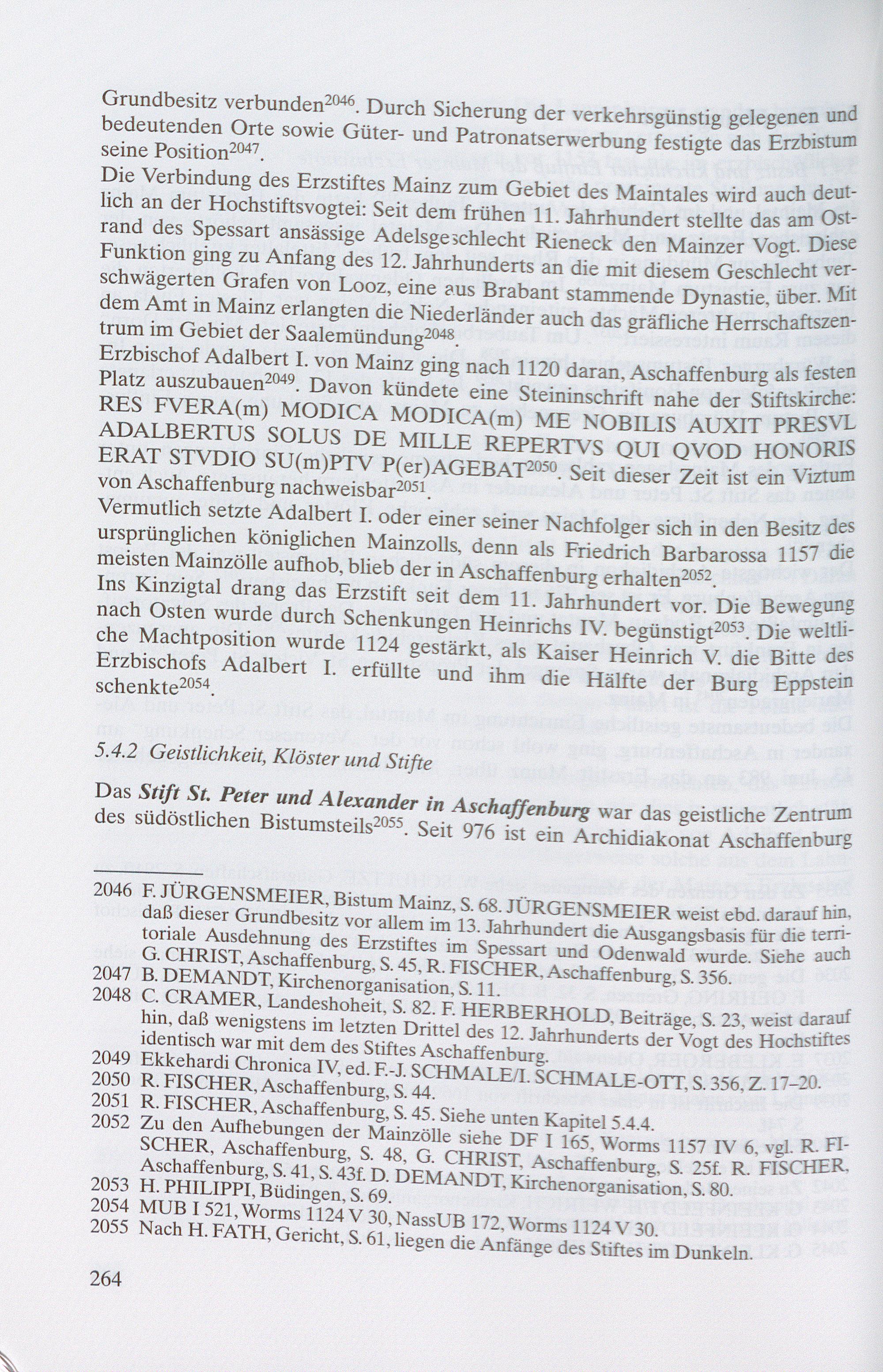 Grundbesitz verbunden$^{2046}$. Durch Sicherung der verkehrsgünstig gelegenen und bedeutenden Orte sowie Güter- und Patronatserwerbung festigte das Erzbistum seine Position$^{2047}$.
Die Verbindung des Erzstiftes Mainz zum Gebiet des Maintales wird auch deutlich an der Hochstiftsvogtei: Seit dem frühen 11. Jahrhundert stellte das am Ostrand des Spessart ansässige Adelsgeschlecht Rieneck den Mainzer Vogt. Diese Funktion ging zu Anfang des 12. Jahrhunderts an die mit diesem Geschlecht verschwägerten Grafen von Looz, eine aus Brabant stammende Dynastie, über. Mit dem Amt in Mainz erlangten die Niederländer auch das gräfliche Herrschaftszentrum im Gebiet der Saalemündung$^{2048}$.
Erzbischof Adalbert I. von Mainz ging nach 1120 daran, Aschaffenburg als festen Platz auszubauen$^{2049}$. Davon kündete eine Steininschrift nahe der Stiftskirche: RES FVERA(m) MODICA MODICA(m) ME NOBILIS AUXIT PRESVL ADALBERTUS SOLUS DE MILLE REPERTVS QUI QVOD HONORIS ERAT STVDIO SU(m)PTV P(er)AGEBAT$^{2050}$. Seit dieser Zeit ist ein Viztum von Aschaffenburg nachweisbar$^{2051}$.
Vermutlich setzte Adalbert I. oder einer seiner Nachfolger sich in den Besitz des ursprünglichen königlichen Mainzolls, denn als Friedrich Barbarossa 1157 die meisten Mainzölle aufhob, blieb der in Aschaffenburg erhalten$^{2052}$.
Ins Kinzigtal drang das Erzstift seit dem 11. Jahrhundert vor. Die Bewegung nach Osten wurde durch Schenkungen Heinrichs IV. begünstigt$^{2053}$. Die weltliche Machtposition wurde 1124 gestärkt, als Kaiser Heinrich V. die Bitte des Erzbischofs Adalbert I. erfüllte und ihm die Hälfte der Burg Eppstein schenkte$^{2054}$.

5.4.2 Geistlichkeit, Klöster und Stifte

Das Stift St. Peter und Alexander in Aschaffenburg war das geistliche Zentrum des südöstlichen Bistumsteils$^{2055}$. Seit 976 ist ein Archidiakonat Aschaffenburg

2046 F. JÜRGENSMEIER, Bistum Mainz, S. 68. JÜRGENSMEIER weist ebd. darauf hin, daß dieser Grundbesitz vor allem im 13. Jahrhundert die Ausgangsbasis für die territoriale Ausdehnung des Erzstiftes im Spessart und Odenwald wurde. Siehe auch G. CHRIST, Aschaffenburg, S. 45, R. FISCHER, Aschaffenburg, S. 356.
2047 B. DEMANDT, Kirchenorganisation, S. 11.
2048 C. CRAMER, Landeshoheit, S. 82. F. HERBERHOLD, Beiträge, S. 23, weist darauf hin, daß wenigstens im letzten Drittel des 12. Jahrhunderts der Vogt des Hochstiftes identisch war mit dem des Stiftes Aschaffenburg.
2049 Ekkehardi Chronica IV, ed. F.-J. SCHMALE/I. SCHMALE-OTT, S. 356, Z. 17–20.
2050 R. FISCHER, Aschaffenburg, S. 44.
2051 R. FISCHER, Aschaffenburg, S. 45. Siehe unten Kapitel 5.4.4.
2052 Zu den Aufhebungen der Mainzölle siehe DF I 165, Worms 1157 IV 6, vgl. R. FISCHER, Aschaffenburg, S. 48, G. CHRIST, Aschaffenburg, S. 25f. R. FISCHER, Aschaffenburg, S. 41, S. 43f. D. DEMANDT, Kirchenorganisation, S. 80.
2053 H. PHILIPPI, Büdingen, S. 69.
2054 MUB I 521, Worms 1124 V 30, NassUB 172, Worms 1124 V 30.
2055 Nach H. FATH, Gericht, S. 61, liegen die Anfänge des Stiftes im Dunkeln.

264